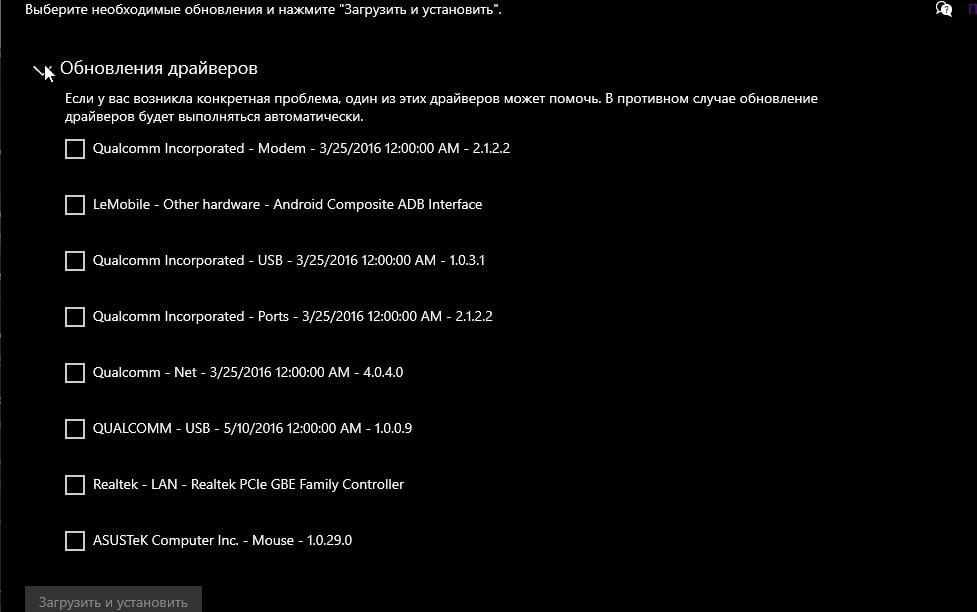 Выберите необходимые обновления и нажмите "Загрузить и установить".

Обновления драйверов

Если у вас возникла конкретная проблема, один из этих драйверов может помочь. В противном случае обновление драйверов будет выполняться автоматически.

Qualcomm Incorporated - Modem - 3/25/2016 12:00:00 AM - 2.1.2.2

LeMobile - Other hardware - Android Composite ADB Interface

Qualcomm Incorporated - USB - 3/25/2016 12:00:00 AM - 1.0.3.1

Qualcomm Incorporated - Ports - 3/25/2016 12:00:00 AM - 2.1.2.2

Qualcomm - Net - 3/25/2016 12:00:00 AM - 4.0.4.0

QUALCOMM - USB - 5/10/2016 12:00:00 AM - 1.0.0.9

Realtek - LAN - Realtek PCIe GBE Family Controller

ASUSTeK Computer Inc. - Mouse - 1.0.29.0

Загрузить и установить